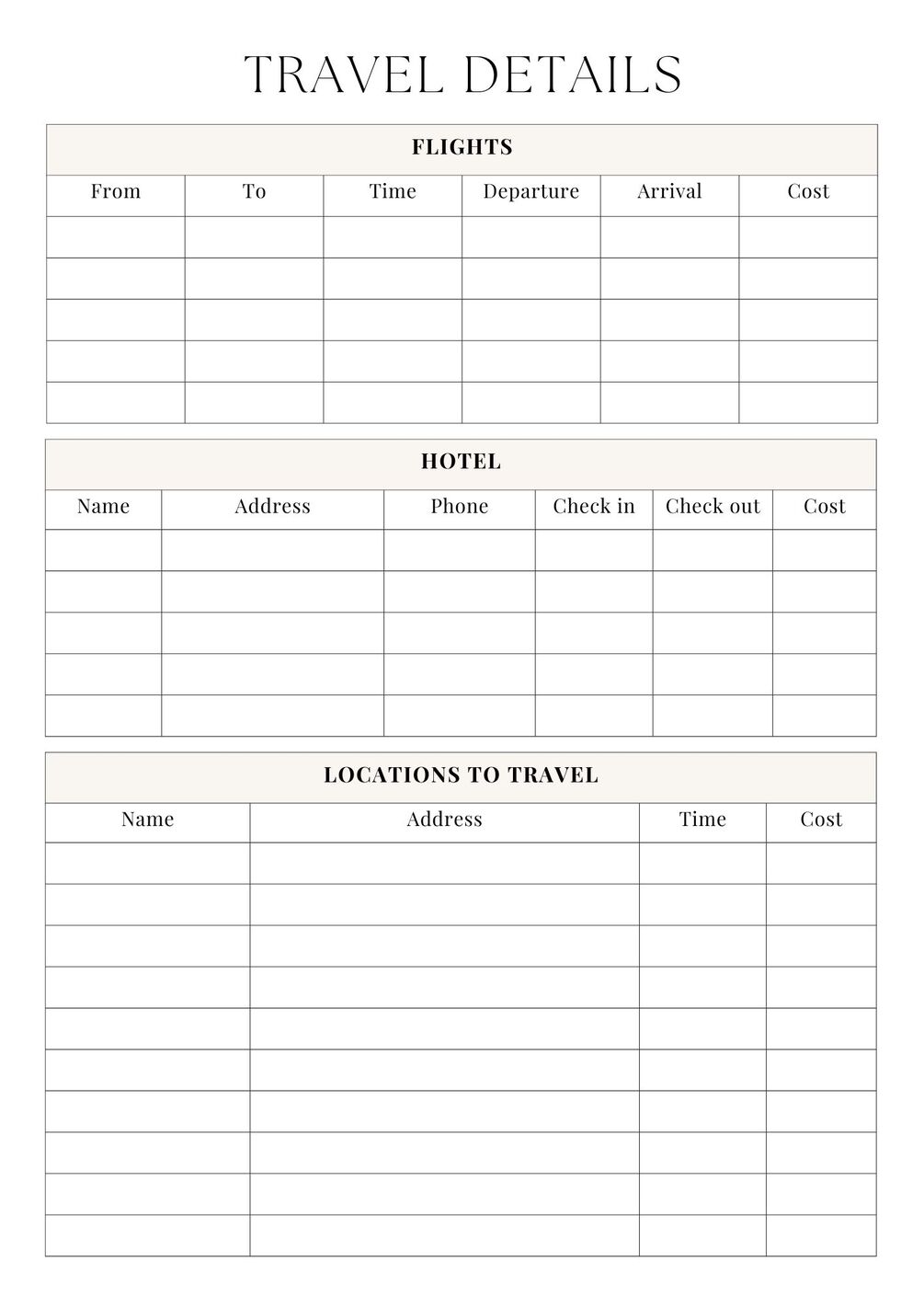 TRAVEL DETAILS

FLIGHTS

| From | To | Time | Departure | Arrival | Cost |
|---|---|---|---|---|---|
| | | | | | |
| | | | | | |
| | | | | | |
| | | | | | |
| | | | | | |

HOTEL

| Name | Address | Phone | Check in | Check out | Cost |
|---|---|---|---|---|---|
| | | | | | |
| | | | | | |
| | | | | | |
| | | | | | |
| | | | | | |

LOCATIONS TO TRAVEL

| Name | Address | Time | Cost |
|---|---|---|---|
| | | | |
| | | | |
| | | | |
| | | | |
| | | | |
| | | | |
| | | | |
| | | | |
| | | | |
| | | | |